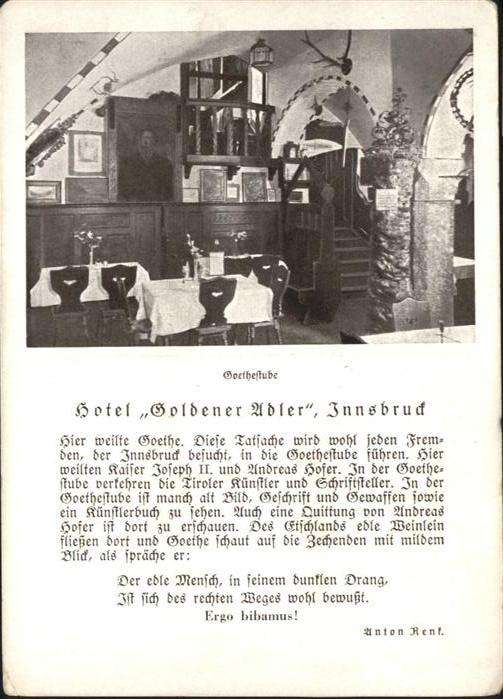 Goethestube

Hotel „Goldener Adler", Innsbruck

Hier weilte Goethe. Diese Tatsache wird wohl jeden Fremden, der Innsbruck besucht, in die Goethestube führen. Hier weilten Kaiser Joseph II. und Andreas Hofer. In der Goethestube verkehren die Tiroler Künstler und Schriftsteller. In der Goethestube ist manch alt Bild, Geschrift und Gewaffen sowie ein Künstlerbuch zu sehen. Auch eine Quittung von Andreas Hofer ist dort zu erschauen. Des Etschlands edle Weinlein fließen dort und Goethe schaut auf die Zechenden mit mildem Blick, als spräche er:

Der edle Mensch, in seinem dunklen Drang,
Ist sich des rechten Weges wohl bewußt.
Ergo bibamus!

Anton Renk.